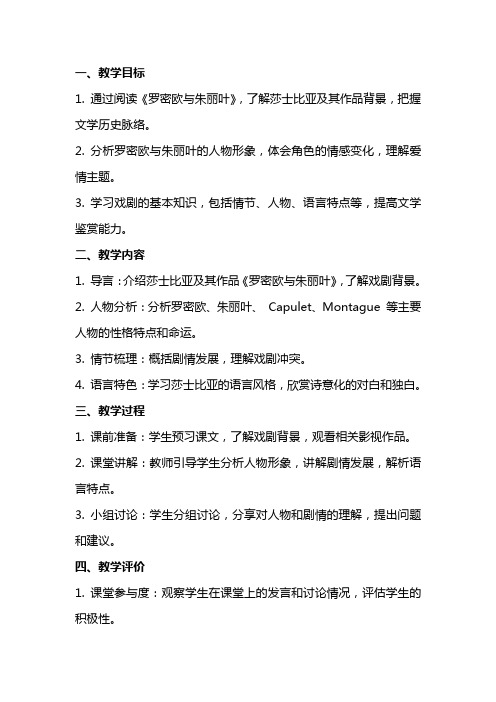 一、教学目标

1. 通过阅读《罗密欧与朱丽叶》，了解莎士比亚及其作品背景，把握文学历史脉络。

2. 分析罗密欧与朱丽叶的人物形象，体会角色的情感变化，理解爱情主题。

3. 学习戏剧的基本知识，包括情节、人物、语言特点等，提高文学鉴赏能力。

二、教学内容

1. 导言：介绍莎士比亚及其作品《罗密欧与朱丽叶》，了解戏剧背景。

2. 人物分析：分析罗密欧、朱丽叶、 Capulet、Montague 等主要人物的性格特点和命运。

3. 情节梳理：概括剧情发展，理解戏剧冲突。

4. 语言特色：学习莎士比亚的语言风格，欣赏诗意化的对白和独白。

三、教学过程

1. 课前准备：学生预习课文，了解戏剧背景，观看相关影视作品。

2. 课堂讲解：教师引导学生分析人物形象，讲解剧情发展，解析语言特点。

3. 小组讨论：学生分组讨论，分享对人物和剧情的理解，提出问题和建议。

四、教学评价

1. 课堂参与度：观察学生在课堂上的发言和讨论情况，评估学生的积极性。